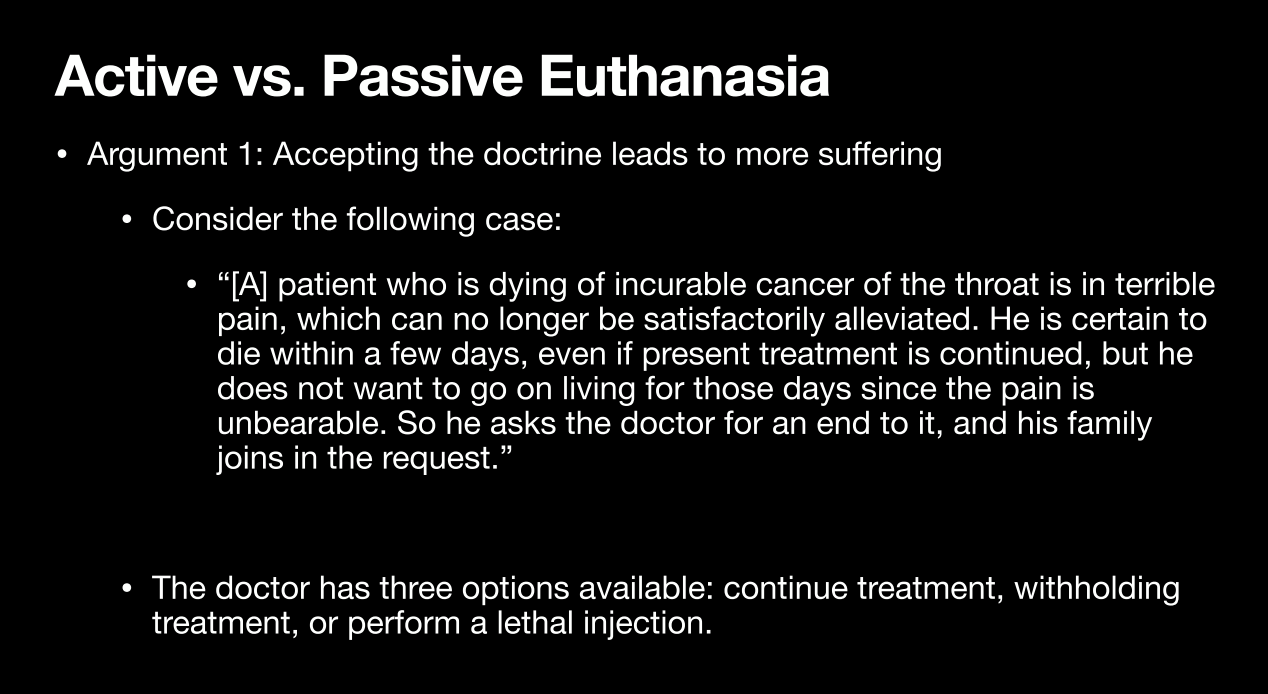 Active vs. Passive Euthanasia

• Argument 1: Accepting the doctrine leads to more suffering

• Consider the following case:

• "[A] patient who is dying of incurable cancer of the throat is in terrible pain, which can no longer be satisfactorily alleviated. He is certain to die within a few days, even if present treatment is continued, but he does not want to go on living for those days since the pain is unbearable. So he asks the doctor for an end to it, and his family joins in the request."

• The doctor has three options available: continue treatment, withholding treatment, or perform a lethal injection.